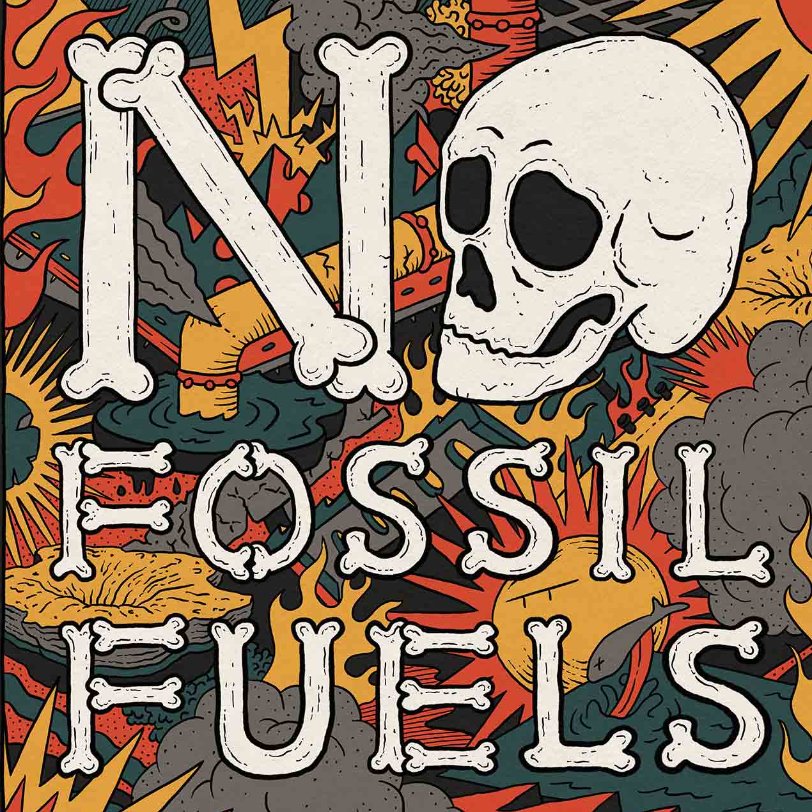 NO FOSSIL FUELS